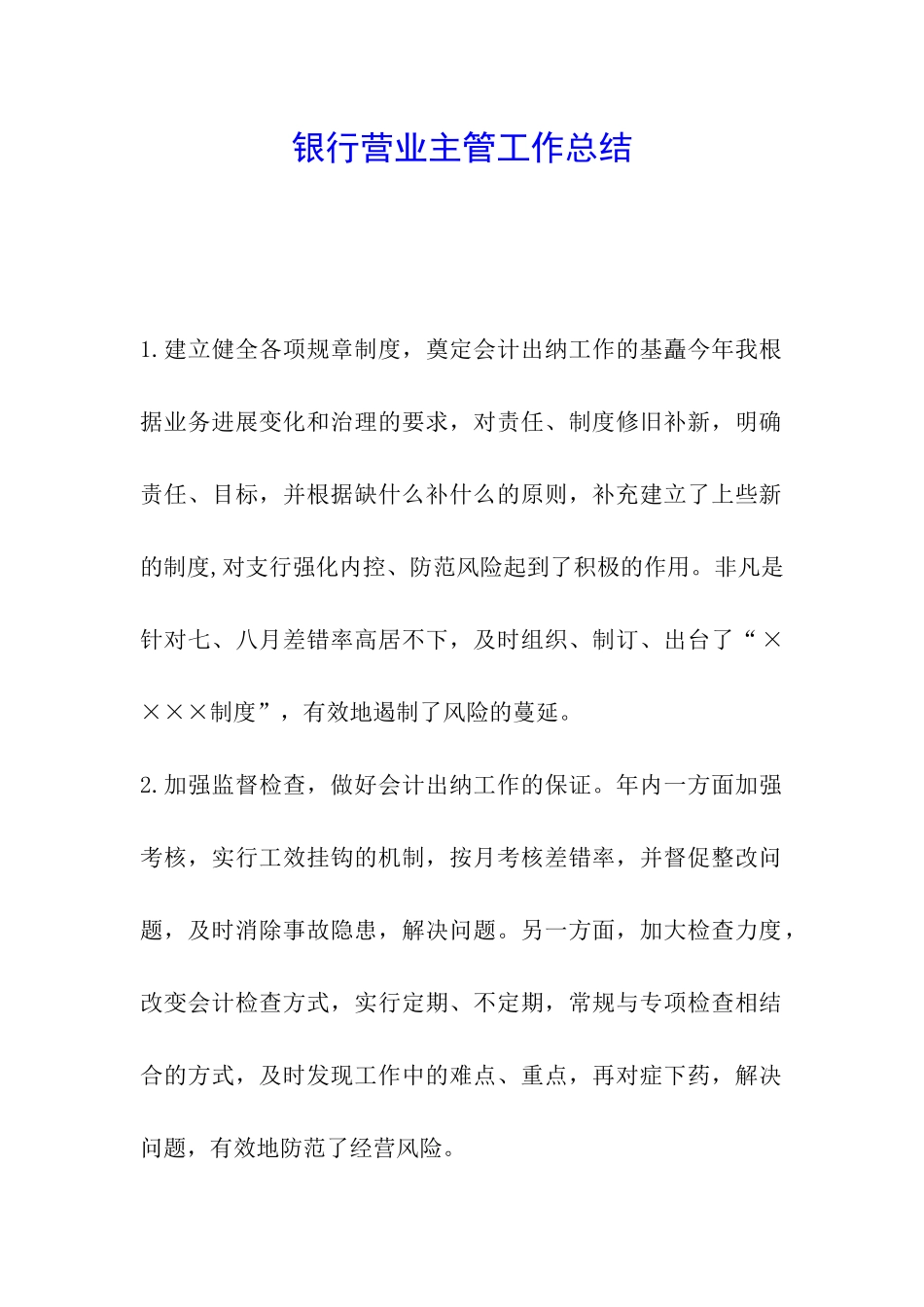 银行营业主管工作总结

1.建立健全各项规章制度，奠定会计出纳工作的基矗今年我根据业务进展变化和治理的要求，对责任、制度修旧补新，明确责任、目标，并根据缺什么补什么的原则，补充建立了上些新的制度,对支行强化内控、防范风险起到了积极的作用。非凡是针对七、八月差错率高居不下，及时组织、制订、出台了“××××制度”，有效地遏制了风险的蔓延。

2.加强监督检查，做好会计出纳工作的保证。年内一方面加强考核，实行工效挂钩的机制，按月考核差错率，并督促整改问题，及时消除事故隐患，解决问题。另一方面，加大检查力度，改变会计检查方式，实行定期、不定期，常规与专项检查相结合的方式，及时发现工作中的难点、重点，再对症下药，解决问题，有效地防范了经营风险。